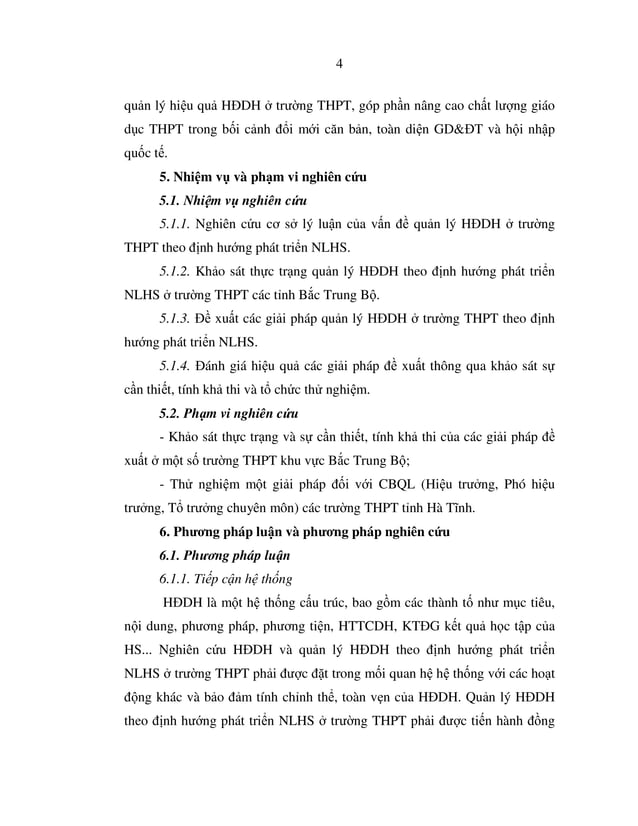 4

quản lý hiệu quả HĐDH ở trường THPT, góp phần nâng cao chất lượng giáo dục THPT trong bối cảnh đổi mới căn bản, toàn diện GD&ĐT và hội nhập quốc tế.

5. Nhiệm vụ và phạm vi nghiên cứu

5.1. Nhiệm vụ nghiên cứu

5.1.1. Nghiên cứu cơ sở lý luận của vấn đề quản lý HĐDH ở trường THPT theo định hướng phát triển NLHS.

5.1.2. Khảo sát thực trạng quản lý HĐDH theo định hướng phát triển NLHS ở trường THPT các tỉnh Bắc Trung Bộ.

5.1.3. Đề xuất các giải pháp quản lý HĐDH ở trường THPT theo định hướng phát triển NLHS.

5.1.4. Đánh giá hiệu quả các giải pháp đề xuất thông qua khảo sát sự cần thiết, tính khả thi và tổ chức thử nghiệm.

5.2. Phạm vi nghiên cứu

- Khảo sát thực trạng và sự cần thiết, tính khả thi của các giải pháp đề xuất ở một số trường THPT khu vực Bắc Trung Bộ;

- Thử nghiệm một giải pháp đối với CBQL (Hiệu trưởng, Phó hiệu trưởng, Tổ trưởng chuyên môn) các trường THPT tỉnh Hà Tĩnh.

6. Phương pháp luận và phương pháp nghiên cứu

6.1. Phương pháp luận

6.1.1. Tiếp cận hệ thống

HĐDH là một hệ thống cấu trúc, bao gồm các thành tố như mục tiêu, nội dung, phương pháp, phương tiện, HTTCDH, KTĐG kết quả học tập của HS... Nghiên cứu HĐDH và quản lý HĐDH theo định hướng phát triển NLHS ở trường THPT phải được đặt trong mối quan hệ hệ thống với các hoạt động khác và bảo đảm tính chỉnh thể, toàn vẹn của HĐDH. Quản lý HĐDH theo định hướng phát triển NLHS ở trường THPT phải được tiến hành đồng